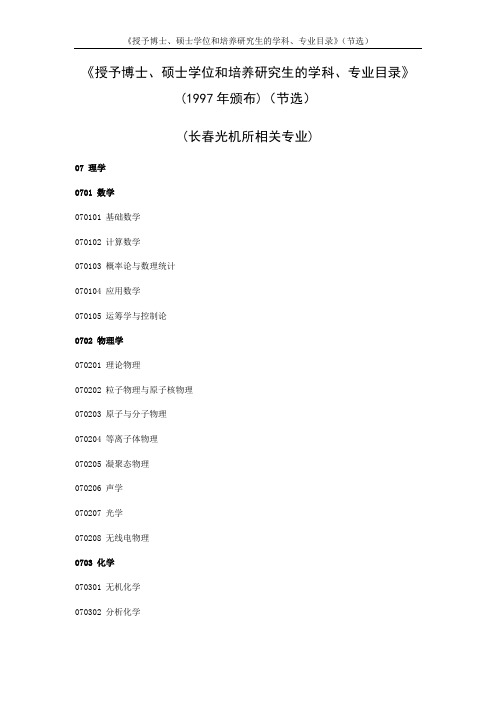 《授予博士、硕士学位和培养研究生的学科、专业目录》（节选）

《授予博士、硕士学位和培养研究生的学科、专业目录》

（1997 年颁布）（节选）

（长春光机所相关专业）

07 理学

0701 数学

070101 基础数学

070102 计算数学

070103 概率论与数理统计

070104 应用数学

070105 运筹学与控制论

0702 物理学

070201 理论物理

070202 粒子物理与原子核物理

070203 原子与分子物理

070204 等离子体物理

070205 凝聚态物理

070206 声学

070207 光学

070208 无线电物理

0703 化学

070301 无机化学

070302 分析化学